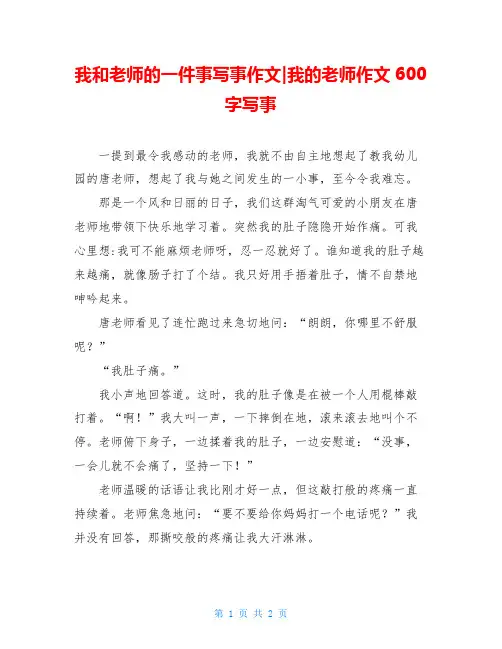 我和老师的一件事写事作文|我的老师作文 600 字写事

一提到最令我感动的老师，我就不由自主地想起了教我幼儿园的唐老师，想起了我与她之间发生的一小事，至今令我难忘。

那是一个风和日丽的日子，我们这群淘气可爱的小朋友在唐老师地带领下快乐地学习着。突然我的肚子隐隐开始作痛。可我心里想:我可不能麻烦老师呀，忍一忍就好了。谁知道我的肚子越来越痛，就像肠子打了个结。我只好用手捂着肚子，情不自禁地呻吟起来。

唐老师看见了连忙跑过来急切地问：“朗朗，你哪里不舒服呢？”

“我肚子痛。”

我小声地回答道。这时，我的肚子像是在被一个人用棍棒敲打着。“啊！”我大叫一声，一下摔倒在地，滚来滚去地叫个不停。老师俯下身子，一边揉着我的肚子，一边安慰道：“没事，一会儿就不会痛了，坚持一下！”

老师温暖的话语让我比刚才好一点，但这敲打般的疼痛一直持续着。老师焦急地问：“要不要给你妈妈打一个电话呢？”我并没有回答，那撕咬般的疼痛让我大汗淋淋。

第 1 页 共 2 页